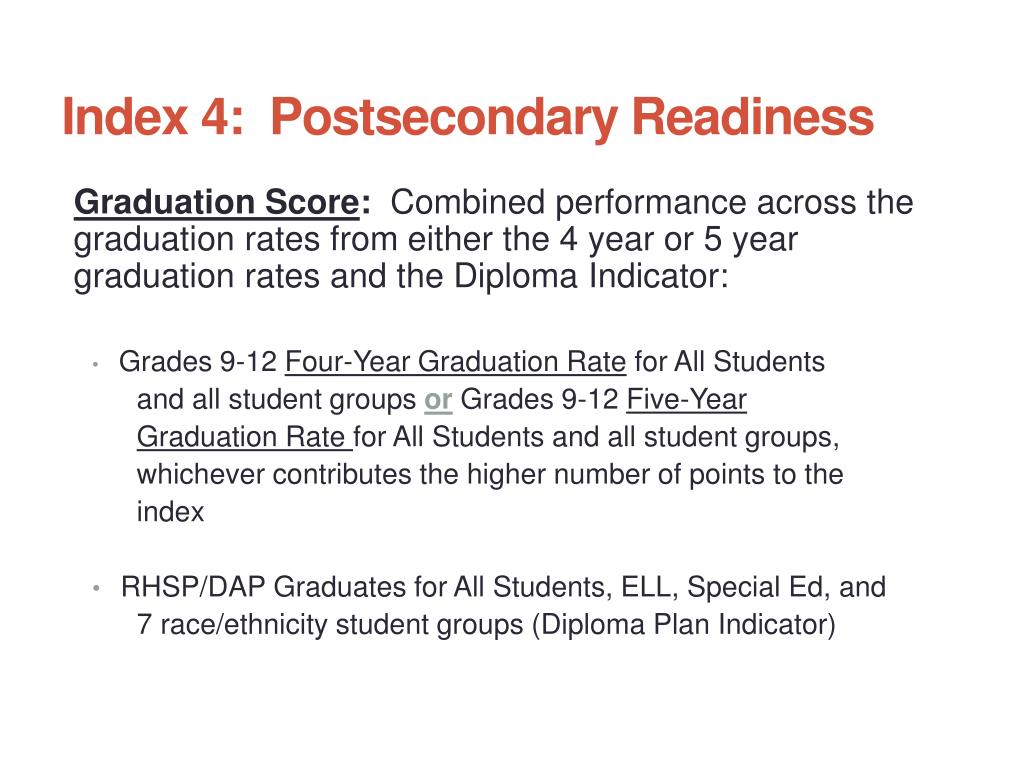 Index 4: Postsecondary Readiness

Graduation Score: Combined performance across the graduation rates from either the 4 year or 5 year graduation rates and the Diploma Indicator:

• Grades 9-12 Four-Year Graduation Rate for All Students and all student groups or Grades 9-12 Five-Year Graduation Rate for All Students and all student groups, whichever contributes the higher number of points to the index

• RHSP/DAP Graduates for All Students, ELL, Special Ed, and 7 race/ethnicity student groups (Diploma Plan Indicator)